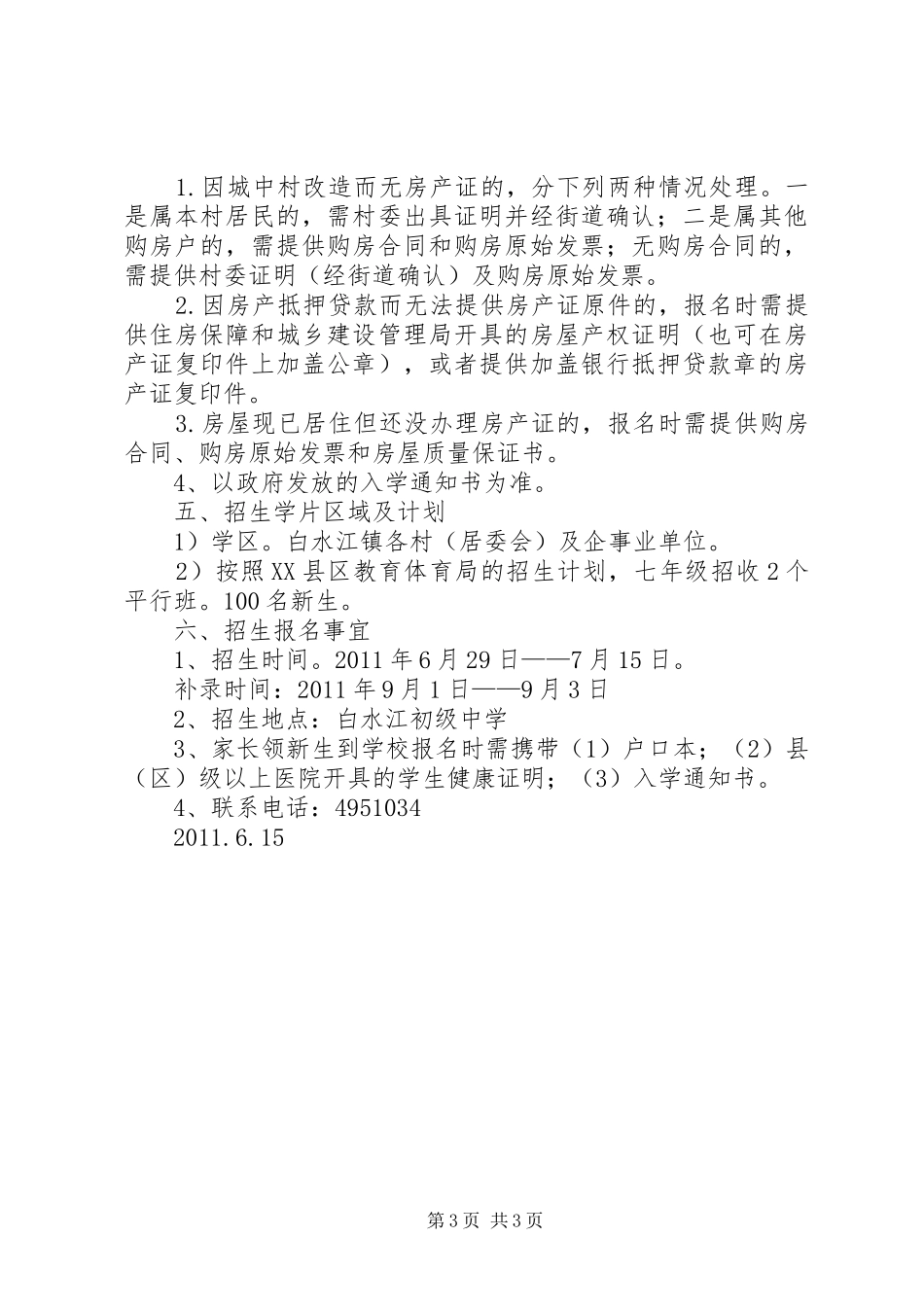 1.因城中村改造而无房产证的，分下列两种情况处理。一是属本村居民的，需村委出具证明并经街道确认；二是属其他购房户的，需提供购房合同和购房原始发票；无购房合同的，需提供村委证明（经街道确认）及购房原始发票。

2.因房产抵押贷款而无法提供房产证原件的，报名时需提供住房保障和城乡建设管理局开具的房屋产权证明（也可在房产证复印件上加盖公章），或者提供加盖银行抵押贷款章的房产证复印件。

3.房屋现已居住但还没办理房产证的，报名时需提供购房合同、购房原始发票和房屋质量保证书。

4、以政府发放的入学通知书为准。

五、招生学片区域及计划

1）学区。白水江镇各村（居委会）及企事业单位。

2）按照XX县区教育体育局的招生计划，七年级招收2个平行班。100名新生。

六、招生报名事宜

1、招生时间。2011年6月29日——7月15日。

补录时间：2011年9月1日——9月3日

2、招生地点：白水江初级中学

3、家长领新生到学校报名时需携带（1）户口本；（2）县（区）级以上医院开具的学生健康证明；（3）入学通知书。

4、联系电话：4951034

2011.6.15

第3页 共3页